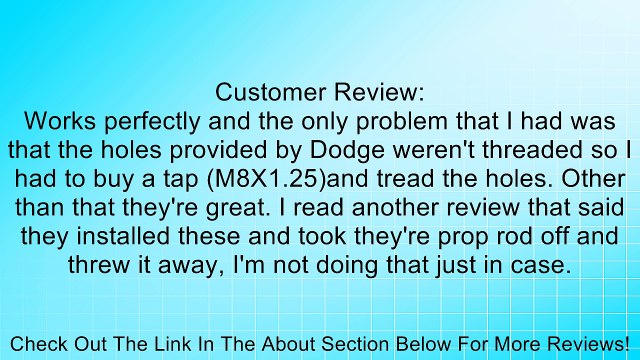 Customer Review:
Works perfectly and the only problem that I had was that the holes provided by Dodge weren't threaded so I had to buy a tap (M8X1.25)and tread the holes. Other than that they're great. I read another review that said they installed these and took they're prop rod off and threw it away, I'm not doing that just in case.

Check Out The Link In The About Section Below For More Reviews!